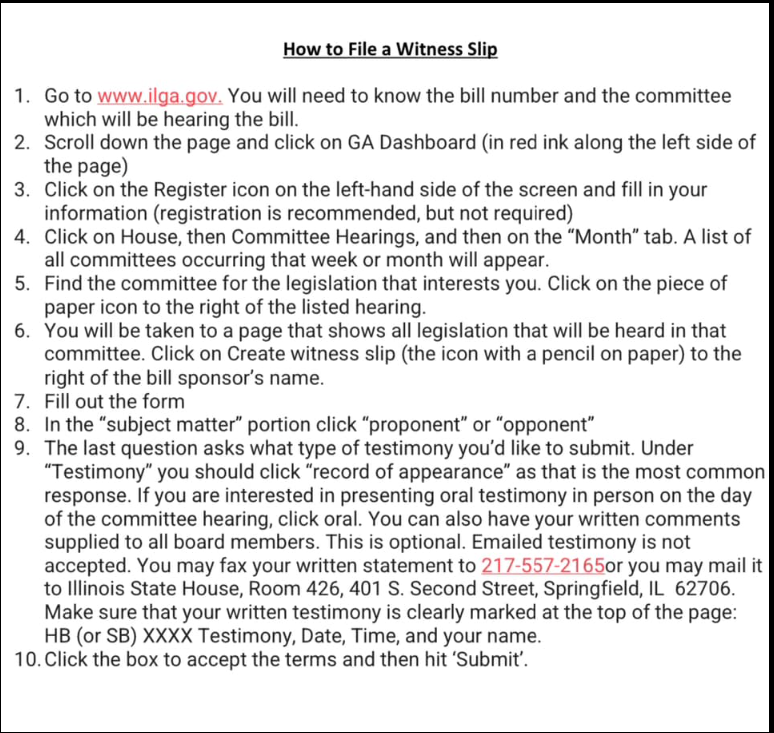 How to File a Witness Slip

1. Go to www.ilga.gov. You will need to know the bill number and the committee which will be hearing the bill.
2. Scroll down the page and click on GA Dashboard (in red ink along the left side of the page)
3. Click on the Register icon on the left-hand side of the screen and fill in your information (registration is recommended, but not required)
4. Click on House, then Committee Hearings, and then on the “Month” tab. A list of all committees occurring that week or month will appear.
5. Find the committee for the legislation that interests you. Click on the piece of paper icon to the right of the listed hearing.
6. You will be taken to a page that shows all legislation that will be heard in that committee. Click on Create witness slip (the icon with a pencil on paper) to the right of the bill sponsor’s name.
7. Fill out the form
8. In the “subject matter” portion click “proponent” or “opponent”
9. The last question asks what type of testimony you’d like to submit. Under “Testimony” you should click “record of appearance” as that is the most common response. If you are interested in presenting oral testimony in person on the day of the committee hearing, click oral. You can also have your written comments supplied to all board members. This is optional. Emailed testimony is not accepted. You may fax your written statement to 217-557-2165or you may mail it to Illinois State House, Room 426, 401 S. Second Street, Springfield, IL 62706. Make sure that your written testimony is clearly marked at the top of the page: HB (or SB) XXXX Testimony, Date, Time, and your name.
10. Click the box to accept the terms and then hit ‘Submit’.